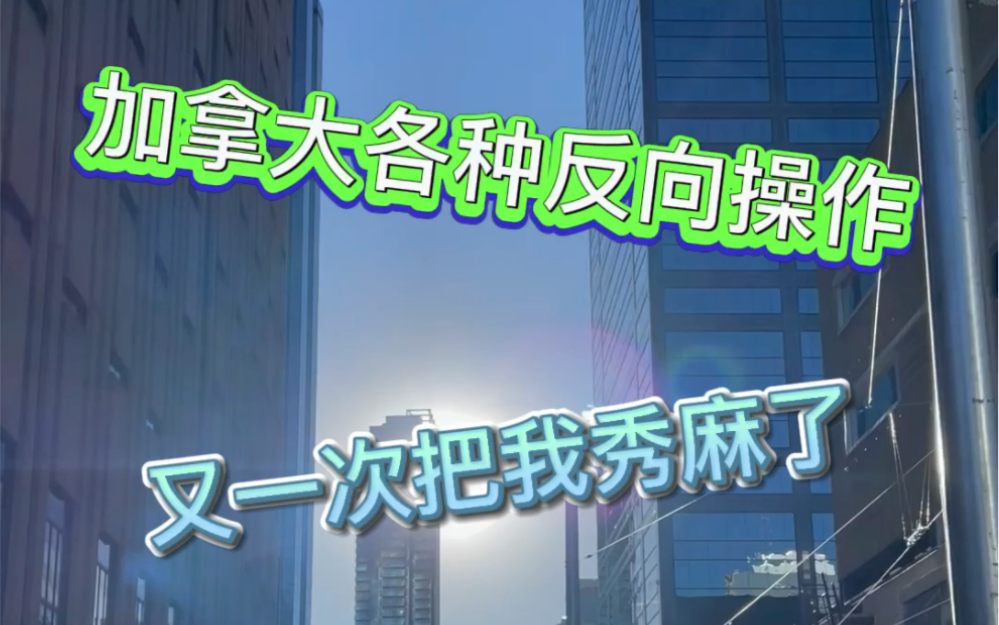 加拿大各种反向操作

又一次把我秀麻了